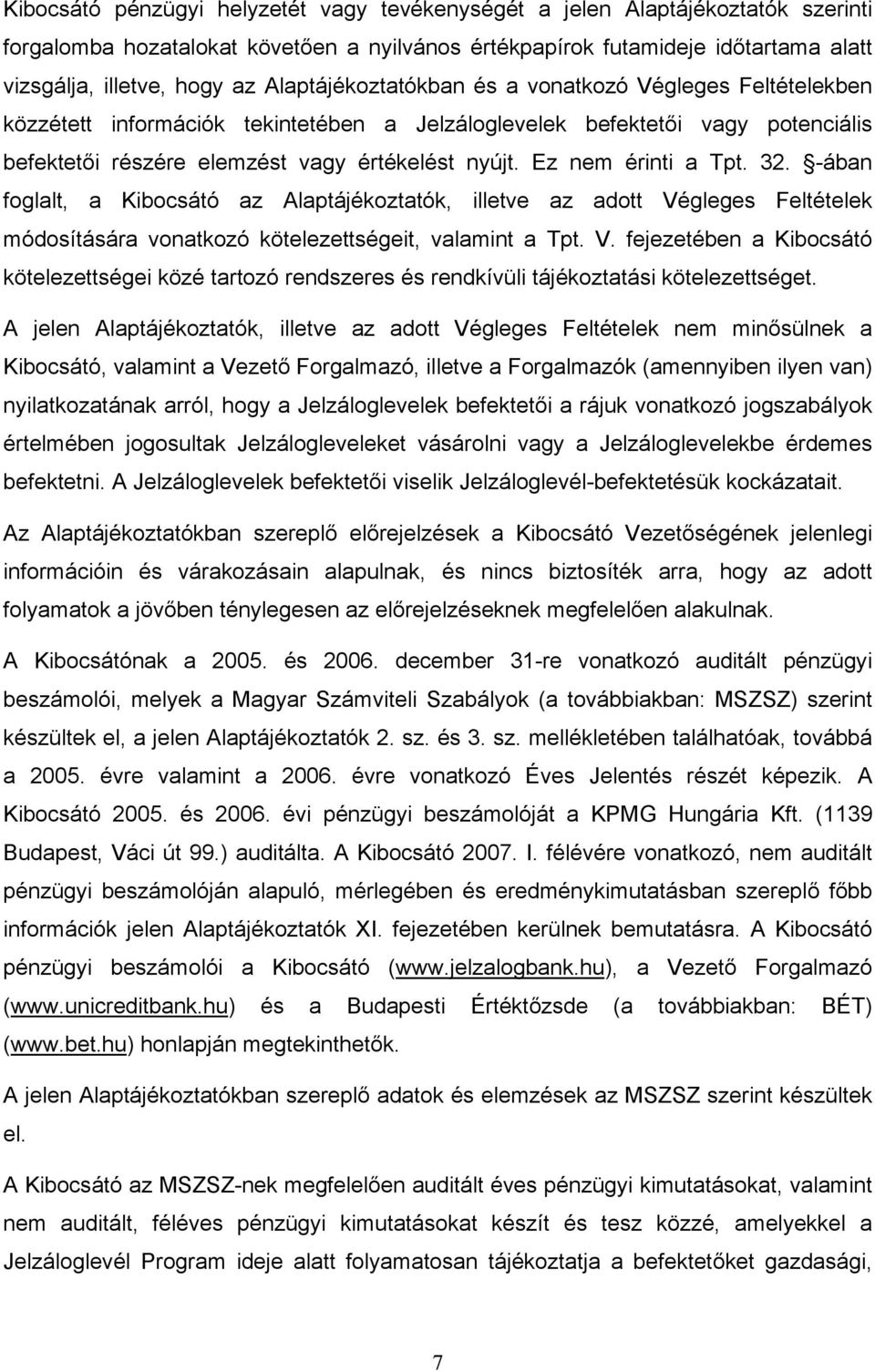 Kibocsátó pénzügyi helyzetét vagy tevékenységét a jelen Alaptájékoztatók szerinti forgalomba hozatalokat követően a nyilvános értékpapírok futamideje időtartama alatt vizsgálja, illetve, hogy az Alaptájékoztatókban és a vonatkozó Végleges Feltételekben közzétett információk tekintetében a Jelzáloglevelek befektetői vagy potenciális befektetői részére elemzést vagy értékelést nyújt. Ez nem érinti a Tpt. 32. §-ában foglalt, a Kibocsátó az Alaptájékoztatók, illetve az adott Végleges Feltételek módosítására vonatkozó kötelezettségeit, valamint a Tpt. V. fejezetében a Kibocsátó kötelezettségei közé tartozó rendszeres és rendkívüli tájékoztatási kötelezettséget.

A jelen Alaptájékoztatók, illetve az adott Végleges Feltételek nem minősülnek a Kibocsátó, valamint a Vezető Forgalmazó, illetve a Forgalmazók (amennyiben ilyen van) nyilatkozatának arról, hogy a Jelzáloglevelek befektetői a rájuk vonatkozó jogszabályok értelmében jogosultak Jelzálogleveleket vásárolni vagy a Jelzáloglevelekbe érdemes befektetni. A Jelzáloglevelek befektetői viselik Jelzáloglevél-befektetésük kockázatait.

Az Alaptájékoztatókban szereplő előrejelzések a Kibocsátó Vezetőségének jelenlegi információin és várakozásain alapulnak, és nincs biztosíték arra, hogy az adott folyamatok a jövőben ténylegesen az előrejelzéseknek megfelelően alakulnak.

A Kibocsátónak a 2005. és 2006. december 31-re vonatkozó auditált pénzügyi beszámolói, melyek a Magyar Számviteli Szabályok (a továbbiakban: MSZSZ) szerint készültek el, a jelen Alaptájékoztatók 2. sz. és 3. sz. mellékletében találhatóak, továbbá a 2005. évre valamint a 2006. évre vonatkozó Éves Jelentés részét képezik. A Kibocsátó 2005. és 2006. évi pénzügyi beszámolóját a KPMG Hungária Kft. (1139 Budapest, Váci út 99.) auditálta. A Kibocsátó 2007. I. félévére vonatkozó, nem auditált pénzügyi beszámolóján alapuló, mérlegében és eredménykimutatásban szereplő főbb információk jelen Alaptájékoztatók XI. fejezetében kerülnek bemutatásra. A Kibocsátó pénzügyi beszámolói a Kibocsátó (www.jelzalogbank.hu), a Vezető Forgalmazó (www.unicreditbank.hu) és a Budapesti Értéktőzsde (a továbbiakban: BÉT) (www.bet.hu) honlapján megtekinthetők.

A jelen Alaptájékoztatókban szereplő adatok és elemzések az MSZSZ szerint készültek el.

A Kibocsátó az MSZSZ-nek megfelelően auditált éves pénzügyi kimutatásokat, valamint nem auditált, féléves pénzügyi kimutatásokat készít és tesz közzé, amelyekkel a Jelzáloglevél Program ideje alatt folyamatosan tájékoztatja a befektetőket gazdasági,

7